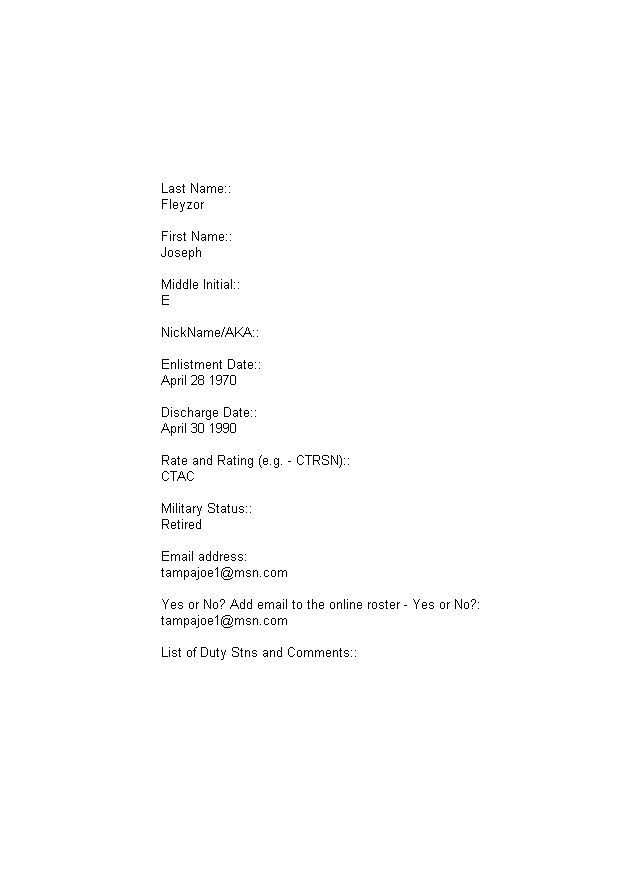 Last Name::
Fleyzor

First Name::
Joseph

Middle Initial::
E

NickName/AKA::

Enlistment Date::
April 28 1970

Discharge Date::
April 30 1990

Rate and Rating (e.g. - CTRSN)::
CTAC

Military Status::
Retired

Email address:
tampajoe1@msn.com

Yes or No? Add email to the online roster - Yes or No?:
tampajoe1@msn.com

List of Duty Stns and Comments::